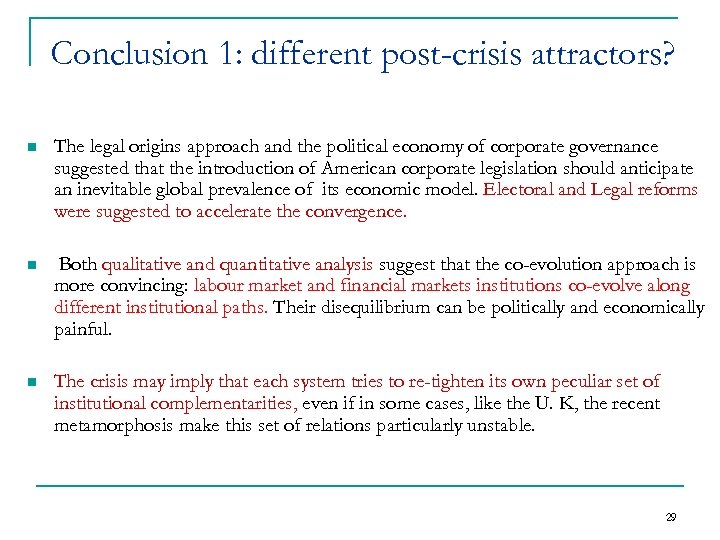 Conclusion 1: different post-crisis attractors?

The legal origins approach and the political economy of corporate governance suggested that the introduction of American corporate legislation should anticipate an inevitable global prevalence of its economic model. Electoral and Legal reforms were suggested to accelerate the convergence.

Both qualitative and quantitative analysis suggest that the co-evolution approach is more convincing: labour market and financial markets institutions co-evolve along different institutional paths. Their disequilibrium can be politically and economically painful.

The crisis may imply that each system tries to re-tighten its own peculiar set of institutional complementarities, even if in some cases, like the U. K, the recent metamorphosis make this set of relations particularly unstable.

29